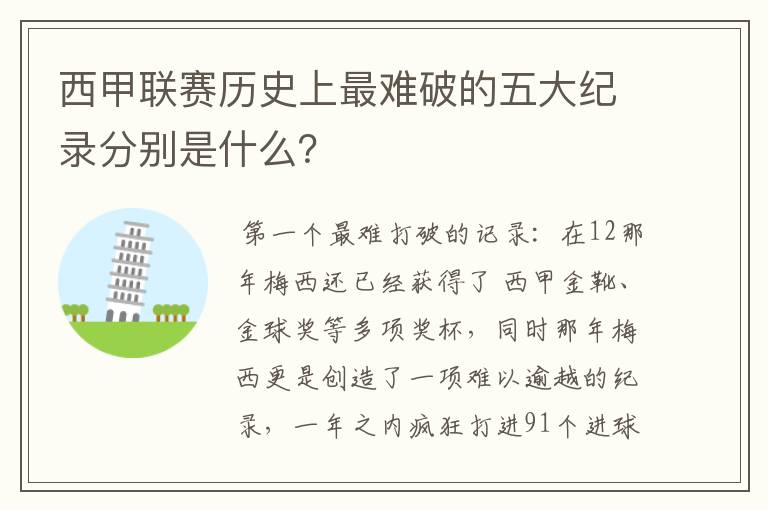 西甲联赛历史上最难破的五大纪录分别是什么?

第一个最难打破的记录：在12那年梅西还已经获得了 西甲金靴、金球奖等多项奖杯，同时那年梅西更是创造了一项难以逾越的纪录，一年之内疯狂打进91个进球